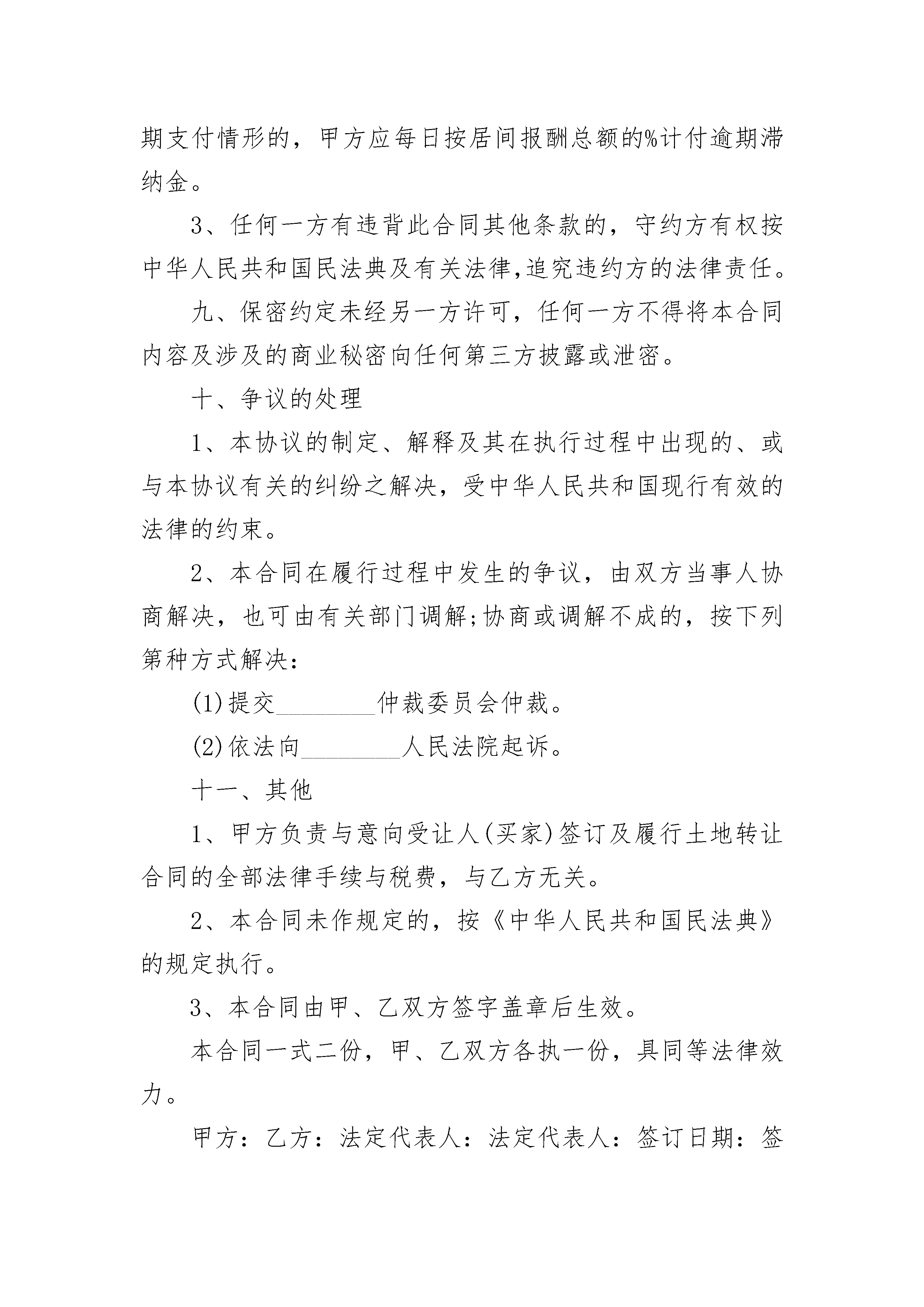 期支付情形的，甲方应每日按居间报酬总额的%计付逾期滞纳金。

3、任何一方有违背此合同其他条款的，守约方有权按中华人民共和国民法典及有关法律,追究违约方的法律责任。

九、保密约定未经另一方许可，任何一方不得将本合同内容及涉及的商业秘密向任何第三方披露或泄密。

十、争议的处理

1、本协议的制定、解释及其在执行过程中出现的、或与本协议有关的纠纷之解决，受中华人民共和国现行有效的法律的约束。

2、本合同在履行过程中发生的争议，由双方当事人协商解决，也可由有关部门调解;协商或调解不成的，按下列第种方式解决：

(1)提交________仲裁委员会仲裁。

(2)依法向________人民法院起诉。

十一、其他

1、甲方负责与意向受让人(买家)签订及履行土地转让合同的全部法律手续与税费，与乙方无关。

2、本合同未作规定的，按《中华人民共和国民法典》的规定执行。

3、本合同由甲、乙双方签字盖章后生效。

本合同一式二份，甲、乙双方各执一份，具同等法律效力。

甲方：乙方：法定代表人：法定代表人：签订日期：签